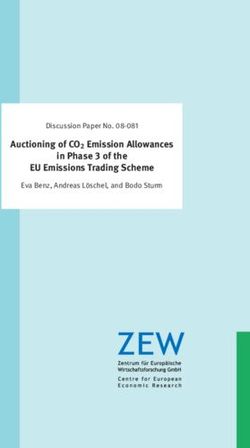 Discussion Paper No. 08-081

Auctioning of $CO_2$ Emission Allowances in Phase 3 of the EU Emissions Trading Scheme

Eva Benz, Andreas Löschel, and Bodo Sturm

ZEW

Zentrum für Europäische Wirtschaftsforschung GmbH

Centre for European Economic Research